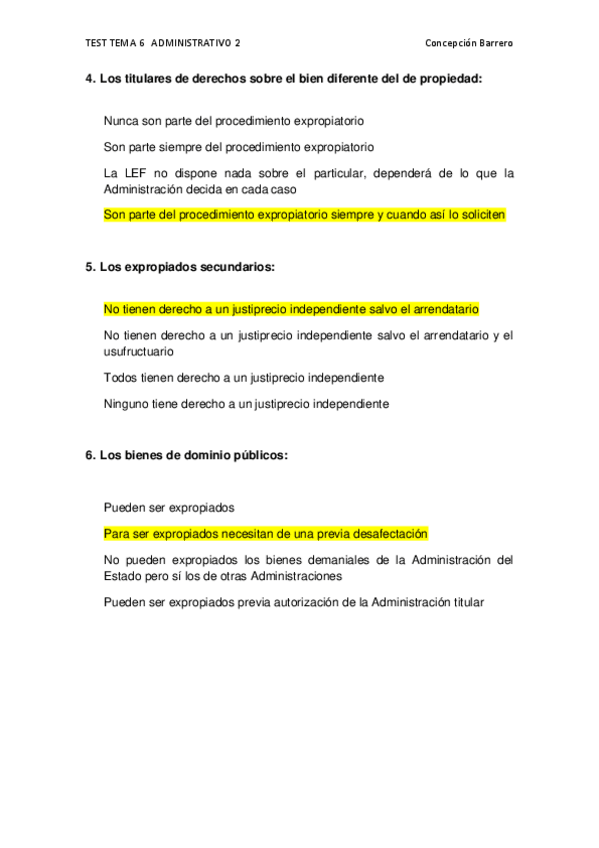 TEST TEMA 6 ADMINISTRATIVO 2

Concepción Barrero

4. Los titulares de derechos sobre el bien diferente del de propiedad:

Nunca son parte del procedimiento expropiatorio

Son parte siempre del procedimiento expropiatorio

La LEF no dispone nada sobre el particular, dependerá de lo que la Administración decida en cada caso

Son parte del procedimiento expropiatorio siempre y cuando así lo soliciten

5. Los expropiados secundarios:

No tienen derecho a un justiprecio independiente salvo el arrendatario

No tienen derecho a un justiprecio independiente salvo el arrendatario y el usufructuario

Todos tienen derecho a un justiprecio independiente

Ninguno tiene derecho a un justiprecio independiente

6. Los bienes de dominio públicos:

Pueden ser expropiados

Para ser expropiados necesitan de una previa desafectación

No pueden expropiados los bienes demaniales de la Administración del Estado pero sí los de otras Administraciones

Pueden ser expropiados previa autorización de la Administración titular